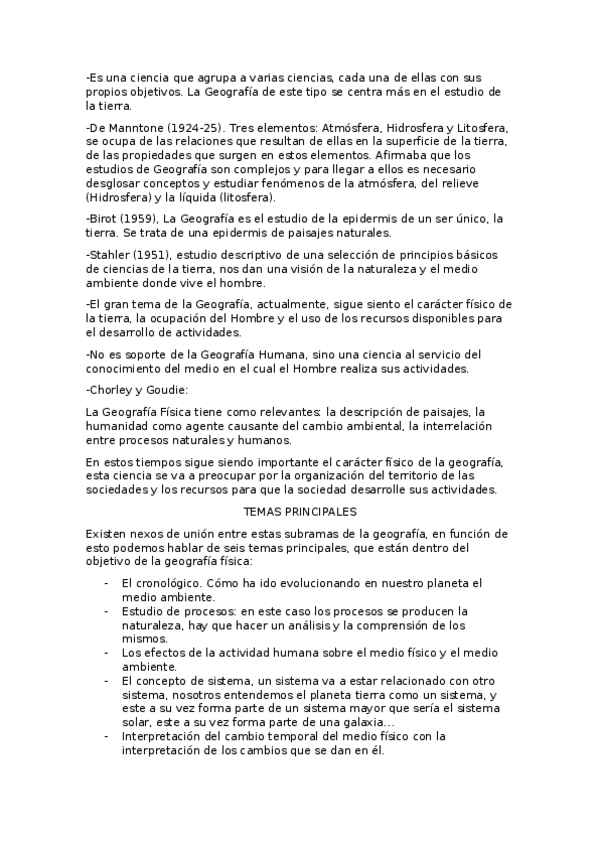 -Es una ciencia que agrupa a varias ciencias, cada una de ellas con sus propios objetivos. La Geografía de este tipo se centra más en el estudio de la tierra.

-De Manntone (1924-25). Tres elementos: Atmósfera, Hidrosfera y Litosfera, se ocupa de las relaciones que resultan de ellas en la superficie de la tierra, de las propiedades que surgen en estos elementos. Afirmaba que los estudios de Geografía son complejos y para llegar a ellos es necesario desglosar conceptos y estudiar fenómenos de la atmósfera, del relieve (Hidrosfera) y la líquida (litosfera).

-Birot (1959), La Geografía es el estudio de la epidermis de un ser único, la tierra. Se trata de una epidermis de paisajes naturales.

-Stahler (1951), estudio descriptivo de una selección de principios básicos de ciencias de la tierra, nos dan una visión de la naturaleza y el medio ambiente donde vive el hombre.

-El gran tema de la Geografía, actualmente, sigue siento el carácter físico de la tierra, la ocupación del Hombre y el uso de los recursos disponibles para el desarrollo de actividades.

-No es soporte de la Geografía Humana, sino una ciencia al servicio del conocimiento del medio en el cual el Hombre realiza sus actividades.

-Chorley y Goudie:

La Geografía Física tiene como relevantes: la descripción de paisajes, la humanidad como agente causante del cambio ambiental, la interrelación entre procesos naturales y humanos.

En estos tiempos sigue siendo importante el carácter físico de la geografía, esta ciencia se va a preocupar por la organización del territorio de las sociedades y los recursos para que la sociedad desarrolle sus actividades.

TEMAS PRINCIPALES

Existen nexos de unión entre estas subramas de la geografía, en función de esto podemos hablar de seis temas principales, que están dentro del objetivo de la geografía física:

- El cronológico. Cómo ha ido evolucionando en nuestro planeta el medio ambiente.
- Estudio de procesos: en este caso los procesos se producen la naturaleza, hay que hacer un análisis y la comprensión de los mismos.
- Los efectos de la actividad humana sobre el medio físico y el medio ambiente.
- El concepto de sistema, un sistema va a estar relacionado con otro sistema, nosotros entendemos el planeta tierra como un sistema, y este a su vez forma parte de un sistema mayor que sería el sistema solar, este a su vez forma parte de una galaxia…
- Interpretación del cambio temporal del medio físico con la interpretación de los cambios que se dan en él.